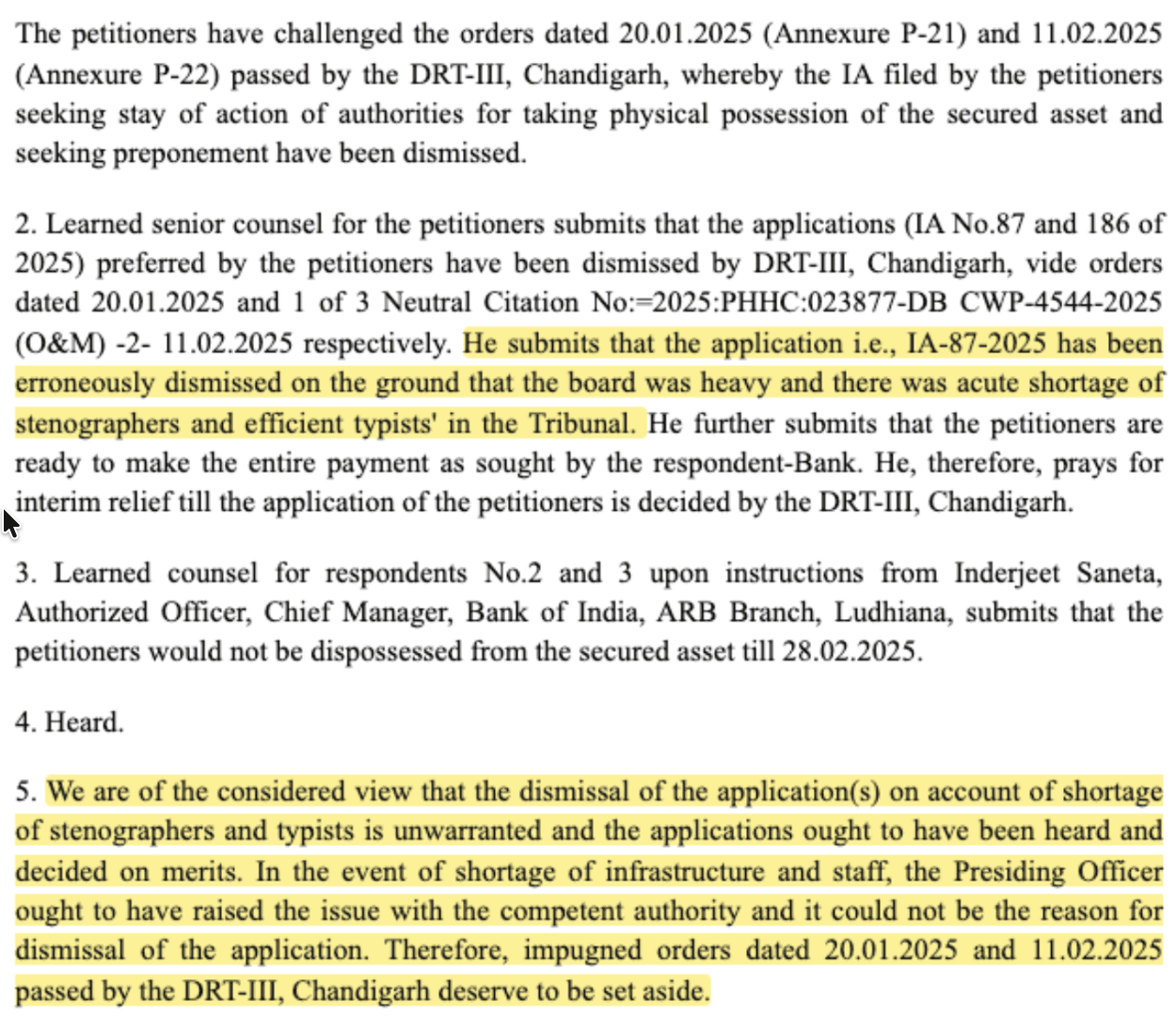 The petitioners have challenged the orders dated 20.01.2025 (Annexure P-21) and 11.02.2025 (Annexure P-22) passed by the DRT-III, Chandigarh, whereby the IA filed by the petitioners seeking stay of action of authorities for taking physical possession of the secured asset and seeking preponement have been dismissed.

2. Learned senior counsel for the petitioners submits that the applications (IA No.87 and 186 of 2025) preferred by the petitioners have been dismissed by DRT-III, Chandigarh, vide orders dated 20.01.2025 and 1 of 3 Neutral Citation No:=2025:PHHC:023877-DB CWP-4544-2025 (O&M) -2- 11.02.2025 respectively. He submits that the application i.e., IA-87-2025 has been erroneously dismissed on the ground that the board was heavy and there was acute shortage of stenographers and efficient typists' in the Tribunal. He further submits that the petitioners are ready to make the entire payment as sought by the respondent-Bank. He, therefore, prays for interim relief till the application of the petitioners is decided by the DRT-III, Chandigarh.

3. Learned counsel for respondents No.2 and 3 upon instructions from Inderjeet Saneta, Authorized Officer, Chief Manager, Bank of India, ARB Branch, Ludhiana, submits that the petitioners would not be dispossessed from the secured asset till 28.02.2025.

4. Heard.

5. We are of the considered view that the dismissal of the application(s) on account of shortage of stenographers and typists is unwarranted and the applications ought to have been heard and decided on merits. In the event of shortage of infrastructure and staff, the Presiding Officer ought to have raised the issue with the competent authority and it could not be the reason for dismissal of the application. Therefore, impugned orders dated 20.01.2025 and 11.02.2025 passed by the DRT-III, Chandigarh deserve to be set aside.